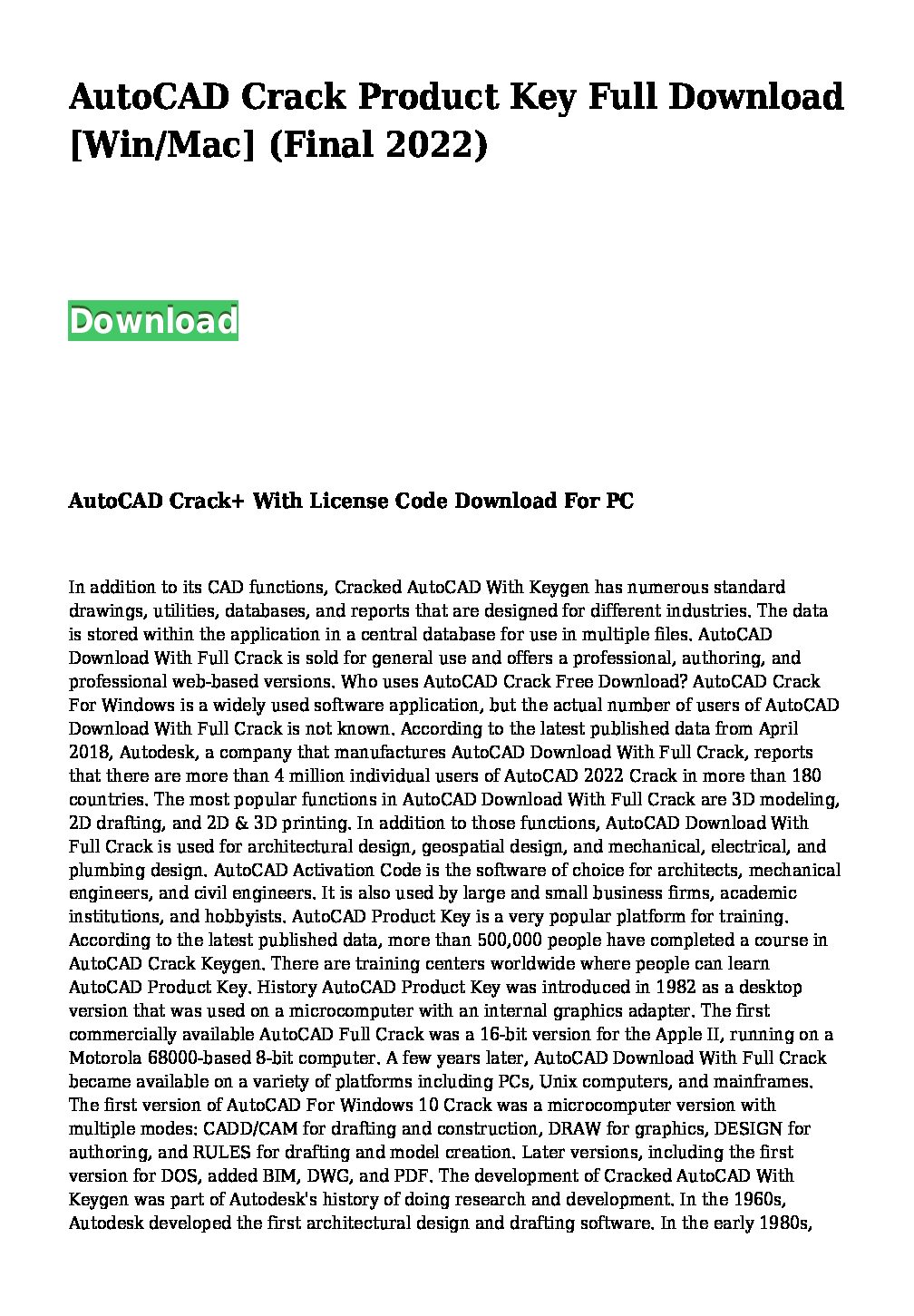 AutoCAD Crack Product Key Full Download [Win/Mac] (Final 2022)

Download

AutoCAD Crack+ With License Code Download For PC

In addition to its CAD functions, Cracked AutoCAD With Keygen has numerous standard drawings, utilities, databases, and reports that are designed for different industries. The data is stored within the application in a central database for use in multiple files. AutoCAD Download With Full Crack is sold for general use and offers a professional, authoring, and professional web-based versions. Who uses AutoCAD Crack Free Download? AutoCAD Crack For Windows is a widely used software application, but the actual number of users of AutoCAD Download With Full Crack is not known. According to the latest published data from April 2018, Autodesk, a company that manufactures AutoCAD Download With Full Crack, reports that there are more than 4 million individual users of AutoCAD 2022 Crack in more than 180 countries. The most popular functions in AutoCAD Download With Full Crack are 3D modeling, 2D drafting, and 2D & 3D printing. In addition to those functions, AutoCAD Download With Full Crack is used for architectural design, geospatial design, and mechanical, electrical, and plumbing design. AutoCAD Activation Code is the software of choice for architects, mechanical engineers, and civil engineers. It is also used by large and small business firms, academic institutions, and hobbyists. AutoCAD Product Key is a very popular platform for training. According to the latest published data, more than 500,000 people have completed a course in AutoCAD Crack Keygen. There are training centers worldwide where people can learn AutoCAD Product Key. History AutoCAD Product Key was introduced in 1982 as a desktop version that was used on a microcomputer with an internal graphics adapter. The first commercially available AutoCAD Full Crack was a 16-bit version for the Apple II, running on a Motorola 68000-based 8-bit computer. A few years later, AutoCAD Download With Full Crack became available on a variety of platforms including PCs, Unix computers, and mainframes. The first version of AutoCAD For Windows 10 Crack was a microcomputer version with multiple modes: CADD/CAM for drafting and construction, DRAW for graphics, DESIGN for authoring, and RULES for drafting and model creation. Later versions, including the first version for DOS, added BIM, DWG, and PDF. The development of Cracked AutoCAD With Keygen was part of Autodesk's history of doing research and development. In the 1960s, Autodesk developed the first architectural design and drafting software. In the early 1980s,